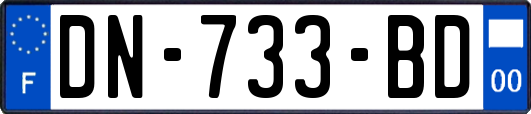 F
DN-733-BD
00